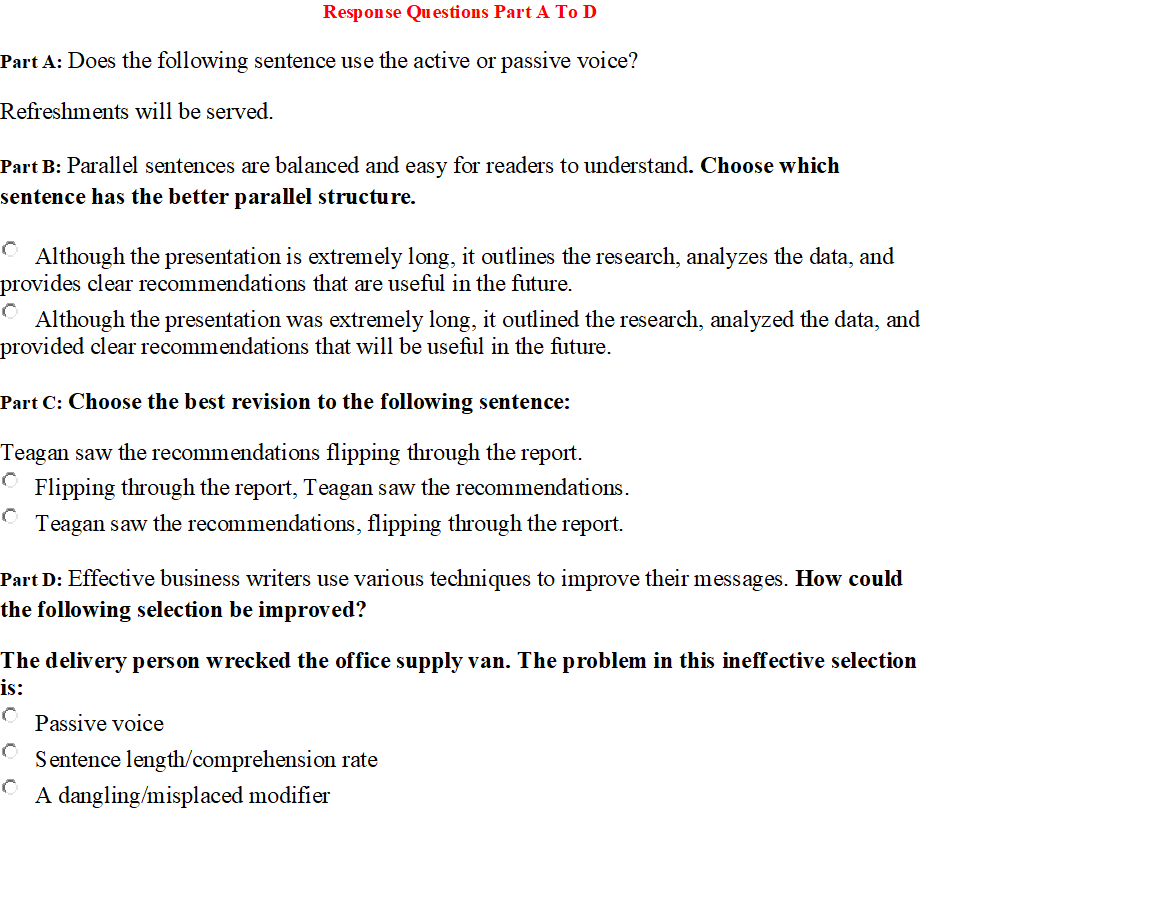 Response Questions Part A To D

Part A: Does the following sentence use the active or passive voice?

Refreshments will be served.

Part B: Parallel sentences are balanced and easy for readers to understand. Choose which sentence has the better parallel structure.

Although the presentation is extremely long, it outlines the research, analyzes the data, and provides clear recommendations that are useful in the future.

Although the presentation was extremely long, it outlined the research, analyzed the data, and provided clear recommendations that will be useful in the future.

Part C: Choose the best revision to the following sentence:

Teagan saw the recommendations flipping through the report.

Flipping through the report, Teagan saw the recommendations.

Teagan saw the recommendations, flipping through the report.

Part D: Effective business writers use various techniques to improve their messages. How could the following selection be improved?

The delivery person wrecked the office supply van. The problem in this ineffective selection is:

Passive voice

Sentence length/comprehension rate

A dangling/misplaced modifier